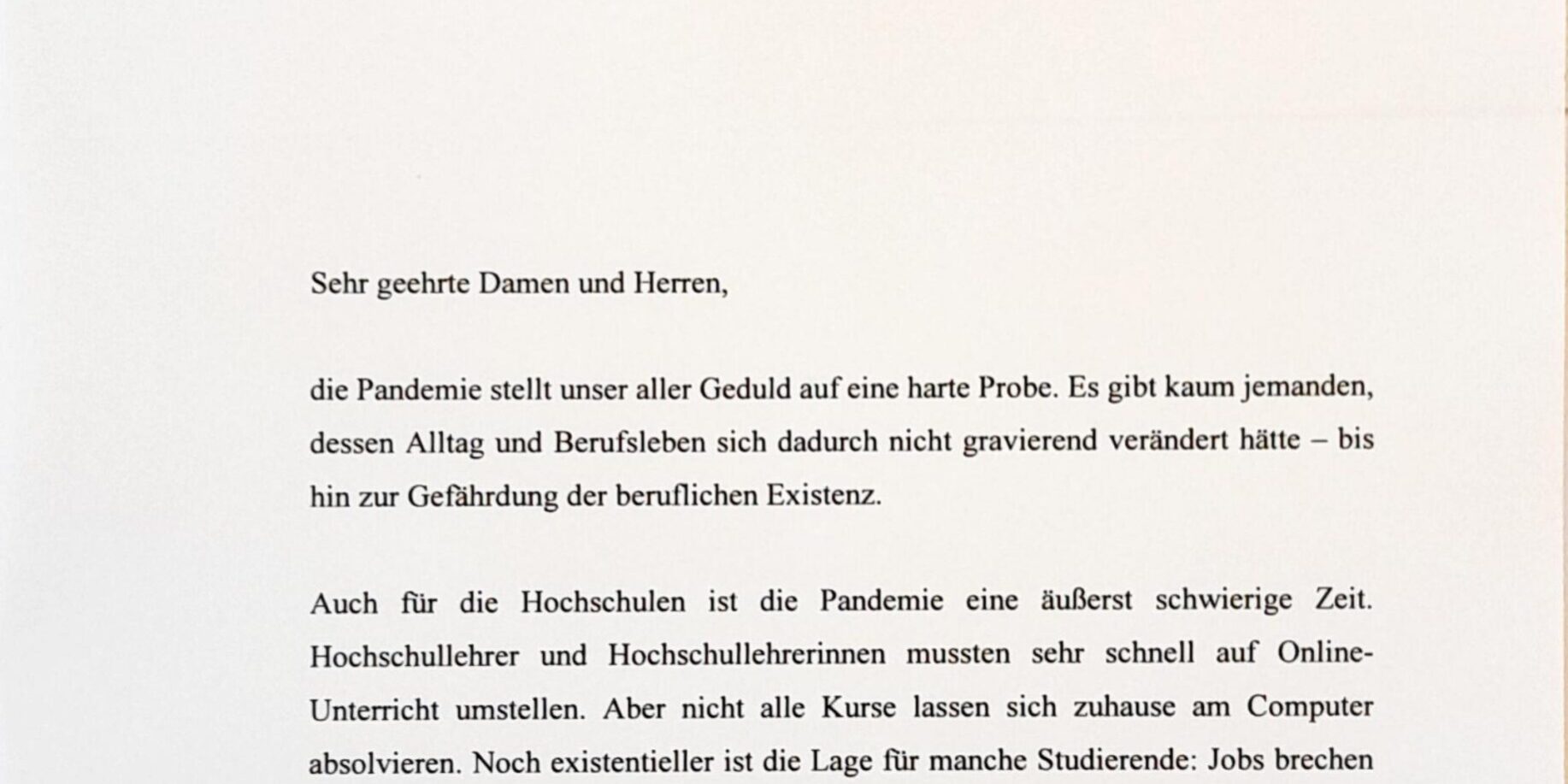 Sehr geehrte Damen und Herren,

die Pandemie stellt unser aller Geduld auf eine harte Probe. Es gibt kaum jemanden, dessen Alltag und Berufsleben sich dadurch nicht gravierend verändert hätte – bis hin zur Gefährdung der beruflichen Existenz.

Auch für die Hochschulen ist die Pandemie eine äußerst schwierige Zeit. Hochschullehrer und Hochschullehrerinnen mussten sehr schnell auf Online-Unterricht umstellen. Aber nicht alle Kurse lassen sich zuhause am Computer absolvieren. Noch existentieller ist die Lage für manche Studierende: Jobs brechen